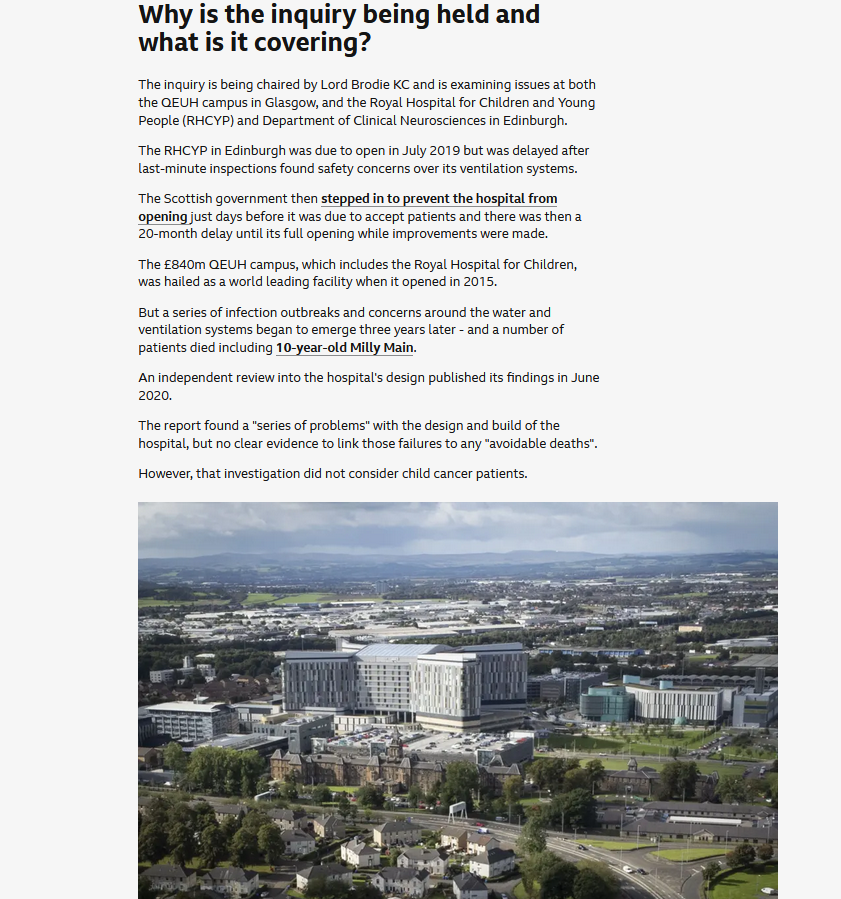 Why is the inquiry being held and what is it covering?

The inquiry is being chaired by Lord Brodie KC and is examining issues at both the QEUH campus in Glasgow, and the Royal Hospital for Children and Young People (RHCYP) and Department of Clinical Neurosciences in Edinburgh.

The RHCYP in Edinburgh was due to open in July 2019 but was delayed after last-minute inspections found safety concerns over its ventilation systems.

The Scottish government then stepped in to prevent the hospital from opening just days before it was due to accept patients and there was then a 20-month delay until its full opening while improvements were made.

The £840m QEUH campus, which includes the Royal Hospital for Children, was hailed as a world leading facility when it opened in 2015.

But a series of infection outbreaks and concerns around the water and ventilation systems began to emerge three years later - and a number of patients died including 10-year-old Milly Main.

An independent review into the hospital's design published its findings in June 2020.

The report found a "series of problems" with the design and build of the hospital, but no clear evidence to link those failures to any "avoidable deaths".

However, that investigation did not consider child cancer patients.